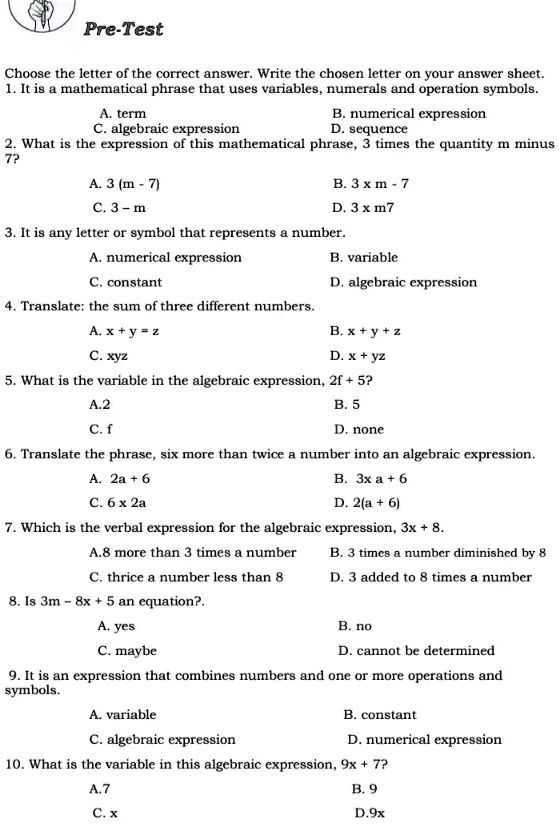 Pre-Test

Choose the letter of the correct answer. Write the chosen letter on your answer sheet.
1. It is a mathematical phrase that uses variables, numerals and operation symbols.

A. term
B. numerical expression
C. algebraic expression
D. sequence

2. What is the expression of this mathematical phrase, 3 times the quantity m minus 7?

A. 3 (m - 7)
B. 3 x m - 7
C. 3 – m
D. 3 x m7

3. It is any letter or symbol that represents a number.

A. numerical expression
B. variable
C. constant
D. algebraic expression

4. Translate: the sum of three different numbers.

A. x + y = z
B. x + y + z
C. xyz
D. x + yz

5. What is the variable in the algebraic expression, 2f + 5?

A.2
B. 5
C. f
D. none

6. Translate the phrase, six more than twice a number into an algebraic expression.

A. 2a + 6
B. 3x a + 6
C. 6 x 2a
D. 2(a + 6)

7. Which is the verbal expression for the algebraic expression, 3x + 8.

A.8 more than 3 times a number
B. 3 times a number diminished by 8
C. thrice a number less than 8
D. 3 added to 8 times a number

8. Is 3m – 8x + 5 an equation?.

A. yes
B. no
C. maybe
D. cannot be determined

9. It is an expression that combines numbers and one or more operations and symbols.

A. variable
B. constant
C. algebraic expression
D. numerical expression

10. What is the variable in this algebraic expression, 9x + 7?

A.7
B. 9
C. x
D.9x